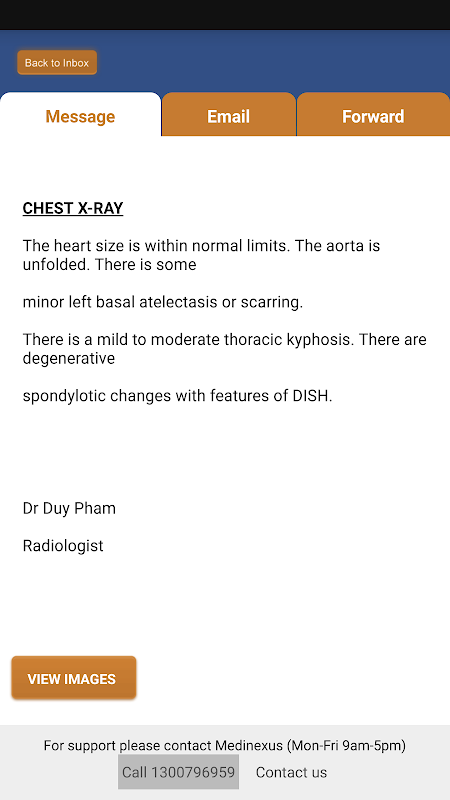 Back to Inbox

Message Email Forward

CHEST X-RAY

The heart size is within normal limits. The aorta is unfolded. There is some

minor left basal atelectasis or scarring.

There is a mild to moderate thoracic kyphosis. There are degenerative

spondylotic changes with features of DISH.

Dr Duy Pham

Radiologist

VIEW IMAGES

For support please contact Medinexus (Mon-Fri 9am-5pm)

Call 1300796959 Contact us